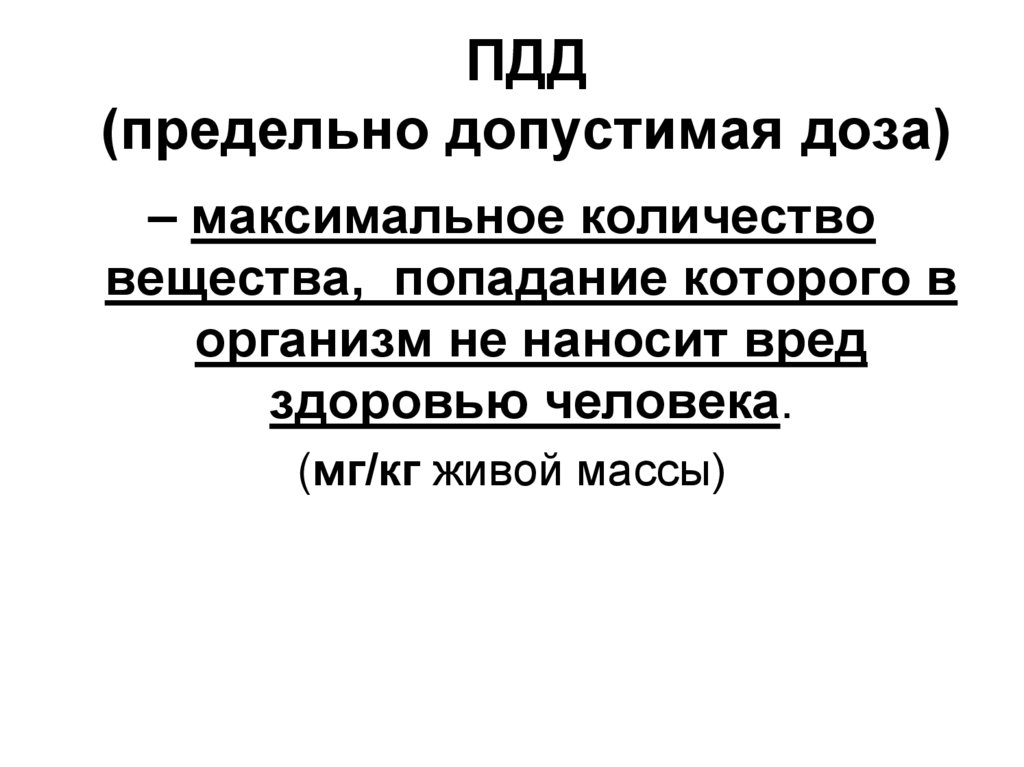 ПДД
(предельно допустимая доза)

– максимальное количество вещества, попадание которого в организм не наносит вред здоровью человека.

(мг/кг живой массы)